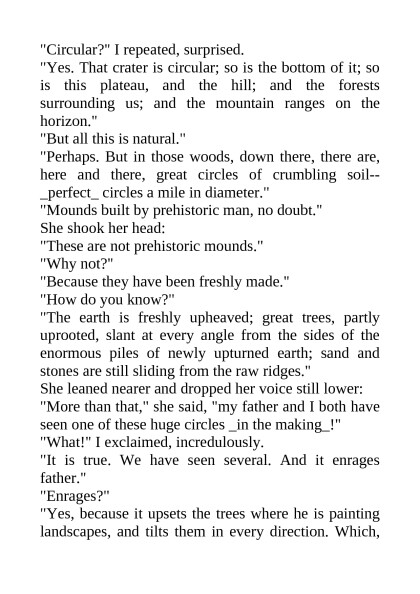 "Circular?" I repeated, surprised.

"Yes. That crater is circular; so is the bottom of it; so is this plateau, and the hill; and the forests surrounding us; and the mountain ranges on the horizon."

"But all this is natural."

"Perhaps. But in those woods, down there, there are, here and there, great circles of crumbling soil--_perfect_ circles a mile in diameter."

"Mounds built by prehistoric man, no doubt."

She shook her head:

"These are not prehistoric mounds."

"Why not?"

"Because they have been freshly made."

"How do you know?"

"The earth is freshly upheaved; great trees, partly uprooted, slant at every angle from the sides of the enormous piles of newly upturned earth; sand and stones are still sliding from the raw ridges."

She leaned nearer and dropped her voice still lower:

"More than that," she said, "my father and I both have seen one of these huge circles _in the making_!"

"What!" I exclaimed, incredulously.

"It is true. We have seen several. And it enrages father."

"Enrages?"

"Yes, because it upsets the trees where he is painting landscapes, and tilts them in every direction. Which,